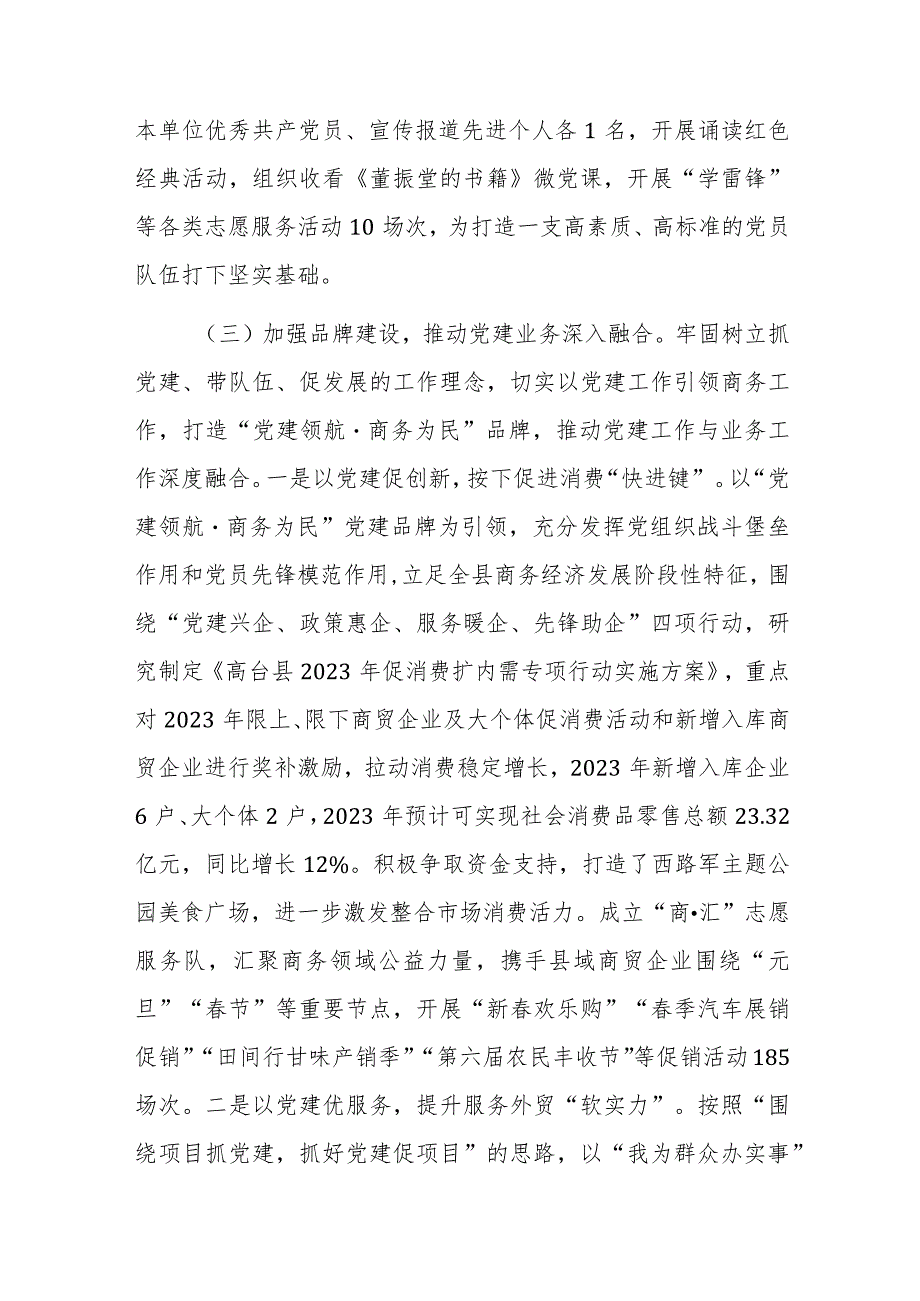 本单位优秀共产党员、宣传报道先进个人各1名，开展诵读红色经典活动，组织收看《董振堂的书籍》微党课，开展“学雷锋”等各类志愿服务活动10场次，为打造一支高素质、高标准的党员队伍打下坚实基础。

（三）加强品牌建设，推动党建业务深入融合。牢固树立抓党建、带队伍、促发展的工作理念，切实以党建工作引领商务工作，打造“党建领航·商务为民”品牌，推动党建工作与业务工作深度融合。一是以党建促创新，按下促进消费“快进键”。以“党建领航·商务为民”党建品牌为引领，充分发挥党组织战斗堡垒作用和党员先锋模范作用，立足全县商务经济发展阶段性特征，围绕“党建兴企、政策惠企、服务暖企、先锋助企”四项行动，研究制定《高台县2023年促消费扩内需专项行动实施方案》，重点对2023年限上、限下商贸企业及大个体促消费活动和新增入库商贸企业进行奖补激励，拉动消费稳定增长，2023年新增入库企业6户、大个体2户，2023年预计可实现社会消费品零售总额23.32亿元，同比增长12%。积极争取资金支持，打造了西路军主题公园美食广场，进一步激发整合市场消费活力。成立“商•汇”志愿服务队，汇聚商务领域公益力量，携手县域商贸企业围绕“元旦”“春节”等重要节点，开展“新春欢乐购”“春季汽车展销促销”“田间行甘味产销季”“第六届农民丰收节”等促销活动185场次。二是以党建优服务，提升服务外贸“软实力”。按照“围绕项目抓党建，抓好党建促项目”的思路，以“我为群众办实事”